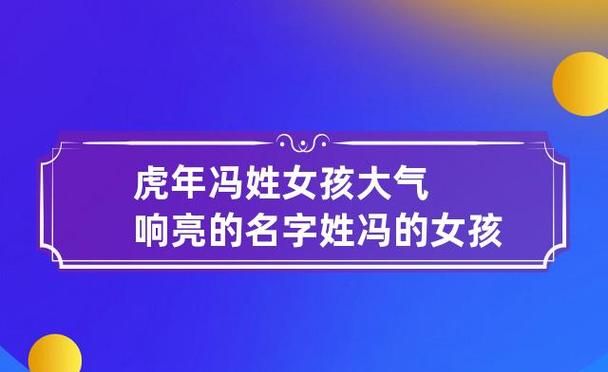 虎年冯姓女孩大气
响亮的名字姓冯的女孩